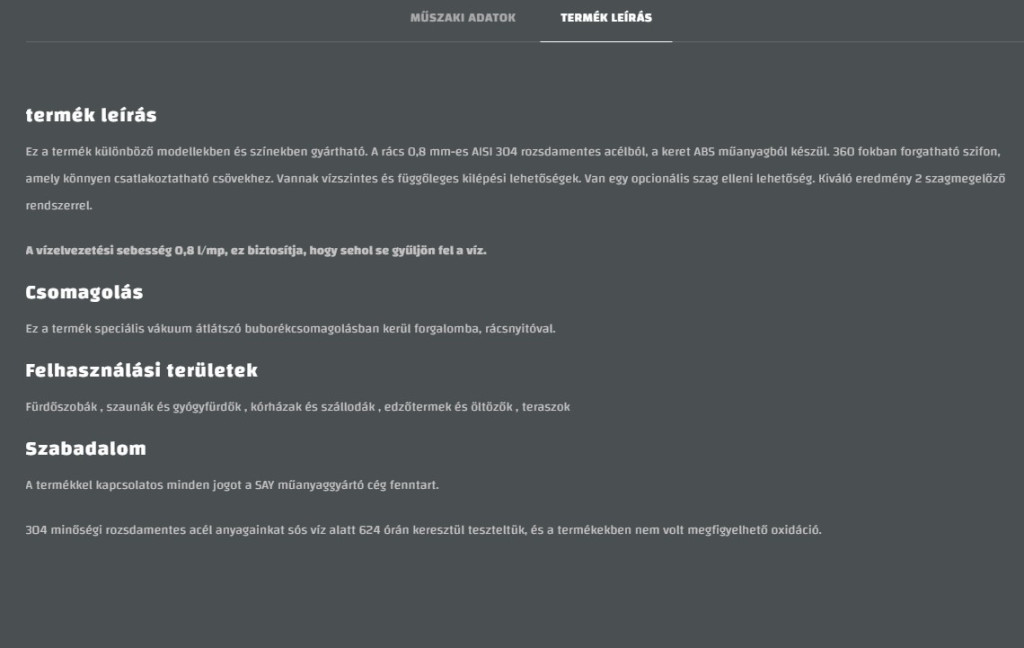 MŰSZAKI ADATOK

TERMÉK LEÍRÁS

termék leírás

Ez a termék különböző modellekben és színekben gyártható. A rács 0,8 mm-es AISI 304 rozsdamentes acélból, a keret ABS műanyagból készül. 360 fokban forgatható szifon, amely könnyen csatlakoztatható csövekhez. Vannak vízszintes és függőleges kilépési lehetőségek. Van egy opcionális szag elleni lehetőség. Kiváló eredmény 2 szagmegelőző rendszerrel.

A vízelvezetési sebesség 0,8 l/mp, ez biztosítja, hogy sehol se gyűljön fel a víz.

Csomagolás

Ez a termék speciális vákuum átlátszó buborékcsomagolásban kerül forgalomba, rácsnyitóval.

Felhasználási területek

Fürdőszobák , szaunák és gyógyfürdők , kórházak és szállodák , edzőtermek és öltözők , teraszok

Szabadalom

A termékkel kapcsolatos minden jogot a SAY műanyaggyártó cég fenntart.

304 minőségi rozsdamentes acél anyagainkat sós víz alatt 624 órán keresztül teszteltük, és a termékekben nem volt megfigyelhető oxidáció.